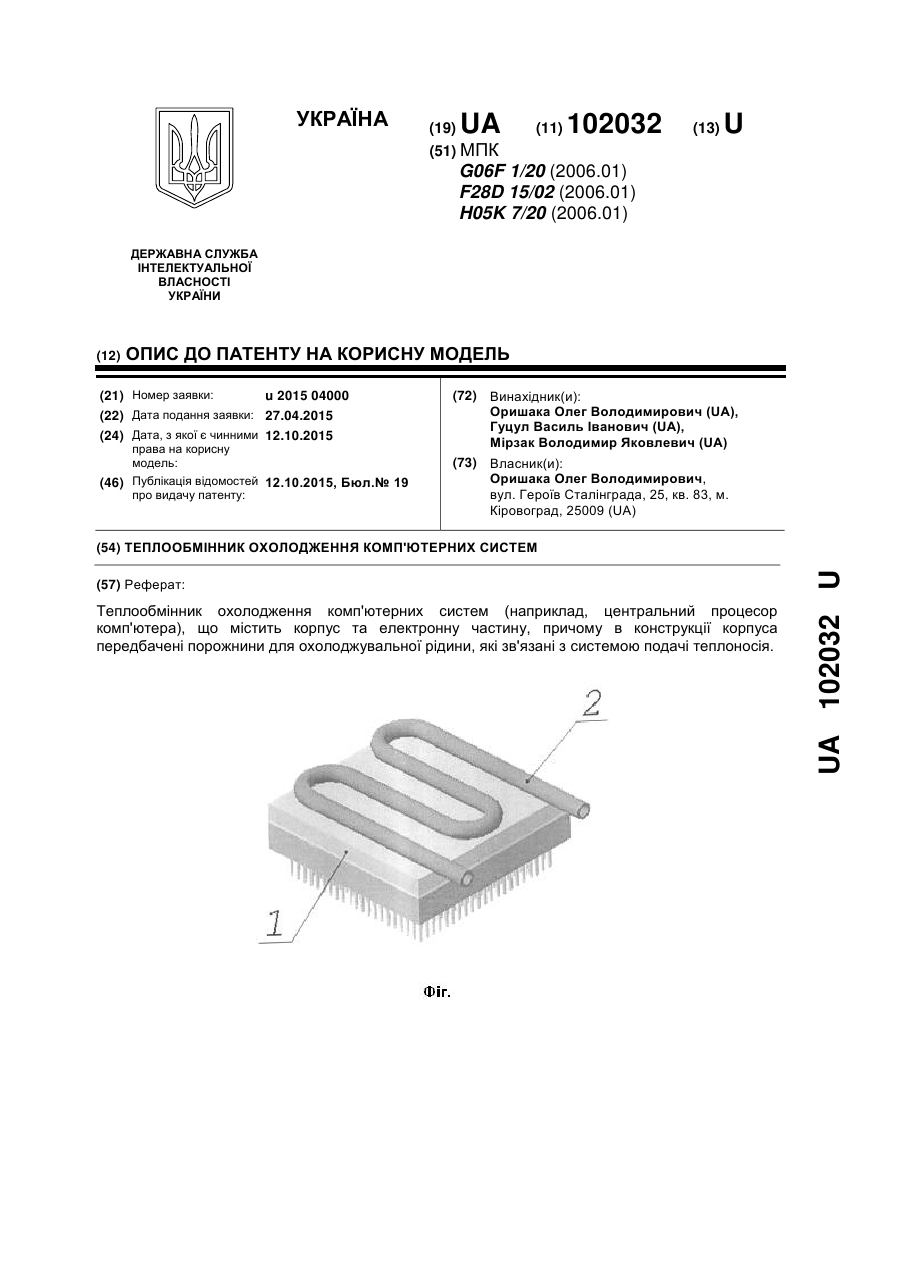 УКРАЇНА

(19) UA (11) 102032 (13) U

(51) МПК
G06F 1/20 (2006.01)
F28D 15/02 (2006.01)
H05K 7/20 (2006.01)

ДЕРЖАВНА СЛУЖБА ІНТЕЛЕКТУАЛЬНОЇ ВЛАСНОСТІ УКРАЇНИ

(12) ОПИС ДО ПАТЕНТУ НА КОРИСНУ МОДЕЛЬ

(21) Номер заявки: u 2015 04000
(22) Дата подання заявки: 27.04.2015
(24) Дата, з якої є чинними права на корисну модель: 12.10.2015
(46) Публікація відомостей про видачу патенту: 12.10.2015, Бюл.№ 19

(72) Винахідник(и):
Оришака Олег Володимирович (UA),
Гуцул Василь Іванович (UA),
Мірзак Володимир Яковлевич (UA)

(73) Власник(и):
Оришака Олег Володимирович, вул. Героїв Сталінграда, 25, кв. 83, м. Кіровоград, 25009 (UA)

(54) ТЕПЛООБМІННИК ОХОЛОДЖЕННЯ КОМП'ЮТЕРНИХ СИСТЕМ

(57) Реферат:

Теплообмінник охолодження комп'ютерних систем (наприклад, центральний процесор комп'ютера), що містить корпус та електронну частину, причому в конструкції корпуса передбачені порожнини для охолоджувальної рідини, які зв'язані з системою подачі теплоносія.

2

1

Фіг.

UA 102032 U